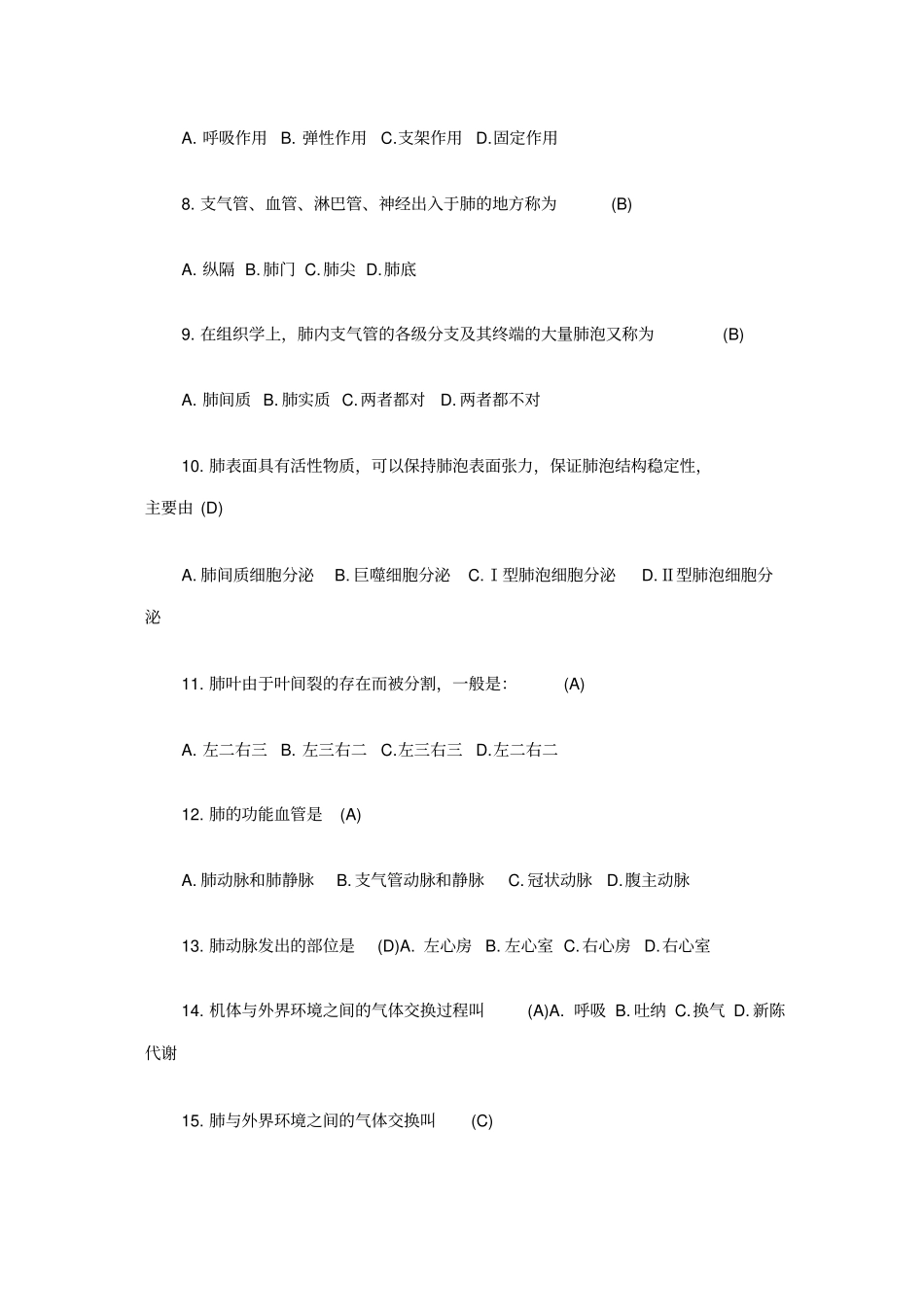 A. 呼吸作用 B. 弹性作用 C.支架作用 D.固定作用

8. 支气管、血管、淋巴管、神经出入于肺的地方称为 (B)

A. 纵隔 B. 肺门 C. 肺尖 D. 肺底

9. 在组织学上，肺内支气管的各级分支及其终端的大量肺泡又称为 (B)

A. 肺间质 B. 肺实质 C. 两者都对 D. 两者都不对

10. 肺表面具有活性物质，可以保持肺泡表面张力，保证肺泡结构稳定性，主要由 (D)

A. 肺间质细胞分泌 B. 巨噬细胞分泌 C. Ⅰ型肺泡细胞分泌 D. Ⅱ型肺泡细胞分泌

11. 肺叶由于叶间裂的存在而被分割，一般是： (A)

A. 左二右三 B. 左三右二 C.左三右三 D.左二右二

12. 肺的功能血管是 (A)

A. 肺动脉和肺静脉 B. 支气管动脉和静脉 C. 冠状动脉 D. 腹主动脉

13. 肺动脉发出的部位是 (D)A. 左心房 B. 左心室 C. 右心房 D. 右心室

14. 机体与外界环境之间的气体交换过程叫 (A)A. 呼吸 B. 吐纳 C. 换气 D. 新陈代谢

15. 肺与外界环境之间的气体交换叫 (C)